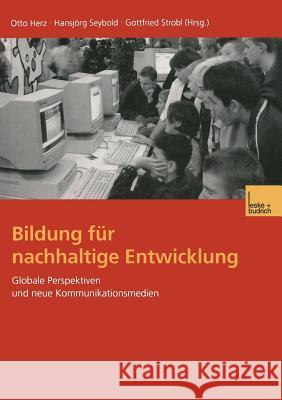 Otto Herz · Hansjörg Seybold · Gottfried Strobl (Hrsg.)

leske + budrich

Bildung für nachhaltige Entwicklung

Globale Perspektiven und neue Kommunikationsmedien

Kraina Książek